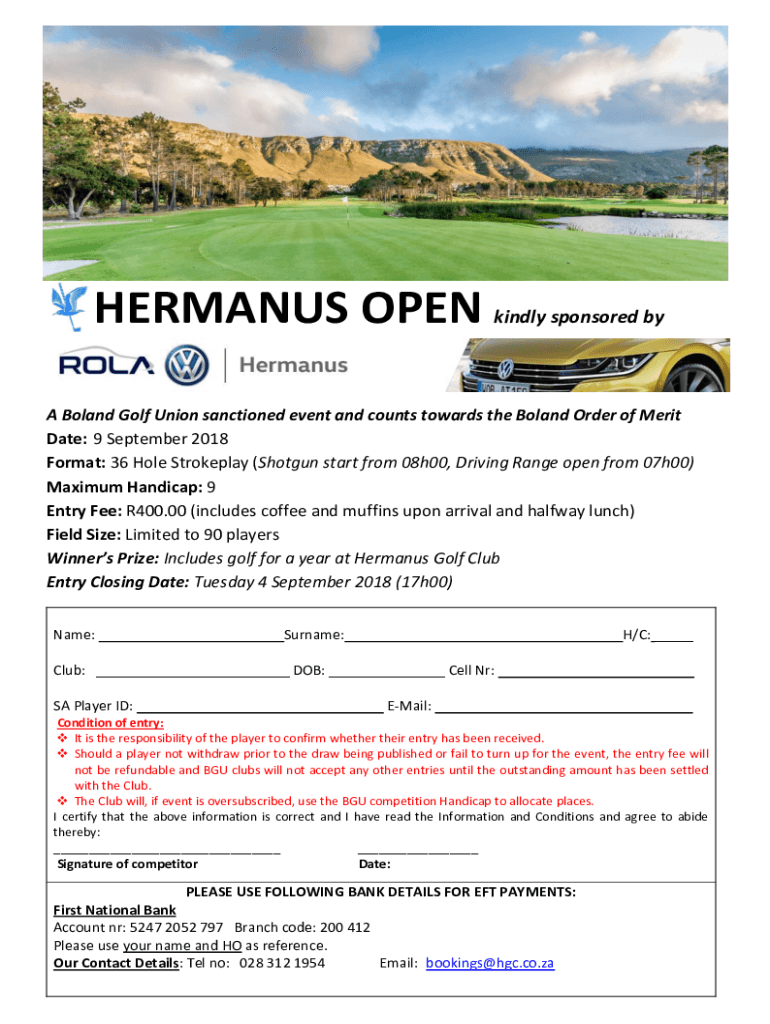 HERMANUS OPEN kindly sponsored by

ROLA Hermanus

A Boland Golf Union sanctioned event and counts towards the Boland Order of Merit
Date: 9 September 2018
Format: 36 Hole Strokeplay (Shotgun start from 08h00, Driving Range open from 07h00)
Maximum Handicap: 9
Entry Fee: R400.00 (includes coffee and muffins upon arrival and halfway lunch)
Field Size: Limited to 90 players
Winner's Prize: Includes golf for a year at Hermanus Golf Club
Entry Closing Date: Tuesday 4 September 2018 (17h00)

Name: ________________ Surname: ________________ H/C: ______

Club: ________________ DOB: ________________ Cell Nr: ________________

SA Player ID: ________________ E-Mail: ________________

Condition of entry:
❖ It is the responsibility of the player to confirm whether their entry has been received.
❖ Should a player not withdraw prior to the draw being published or fail to turn up for the event, the entry fee will not be refundable and BGU clubs will not accept any other entries until the outstanding amount has been settled with the Club.
❖ The Club will, if event is oversubscribed, use the BGU competition Handicap to allocate places.
I certify that the above information is correct and I have read the Information and Conditions and agree to abide thereby:

________________ ________________
Signature of competitor Date:

PLEASE USE FOLLOWING BANK DETAILS FOR EFT PAYMENTS:
First National Bank
Account nr: 5247 2052 797 Branch code: 200 412
Please use your name and HO as reference.
Our Contact Details: Tel no: 028 312 1954 Email: bookings@hgc.co.za